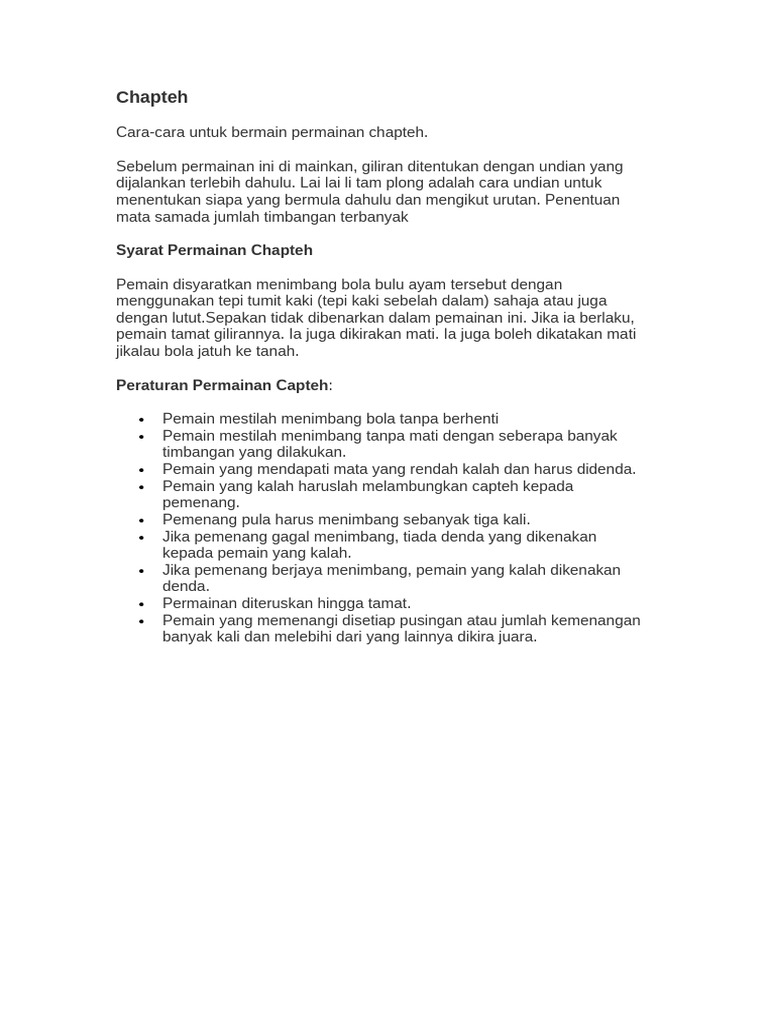 Chapteh

Cara-cara untuk bermain permainan chapteh.

Sebelum permainan ini di mainkan, giliran ditentukan dengan undian yang dijalankan terlebih dahulu. Lai lai li tam plong adalah cara undian untuk menentukan siapa yang bermula dahulu dan mengikut urutan. Penentuan mata samada jumlah timbangan terbanyak

Syarat Permainan Chapteh

Pemain disyaratkan menimbang bola bulu ayam tersebut dengan menggunakan tepi tumit kaki (tepi kaki sebelah dalam) sahaja atau juga dengan lutut.Sepakan tidak dibenarkan dalam pemainan ini. Jika ia berlaku, pemain tamat gilirannya. Ia juga dikirakan mati. Ia juga boleh dikatakan mati jikalau bola jatuh ke tanah.

Peraturan Permainan Capteh:

• Pemain mestilah menimbang bola tanpa berhenti
• Pemain mestilah menimbang tanpa mati dengan seberapa banyak timbangan yang dilakukan.
• Pemain yang mendapati mata yang rendah kalah dan harus didenda.
• Pemain yang kalah haruslah melambungkan capteh kepada pemenang.
• Pemenang pula harus menimbang sebanyak tiga kali.
• Jika pemenang gagal menimbang, tiada denda yang dikenakan kepada pemain yang kalah.
• Jika pemenang berjaya menimbang, pemain yang kalah dikenakan denda.
• Permainan diteruskan hingga tamat.
• Pemain yang memenangi disetiap pusingan atau jumlah kemenangan banyak kali dan melebihi dari yang lainnya dikira juara.